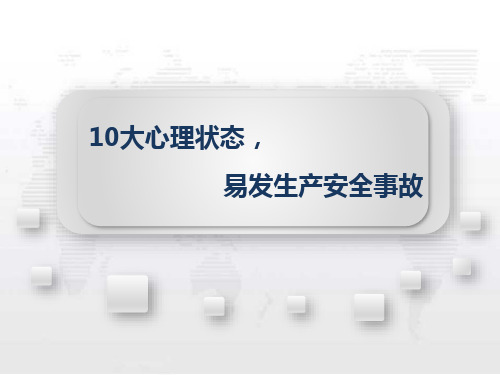 10大心理状态，

易发生产安全事故